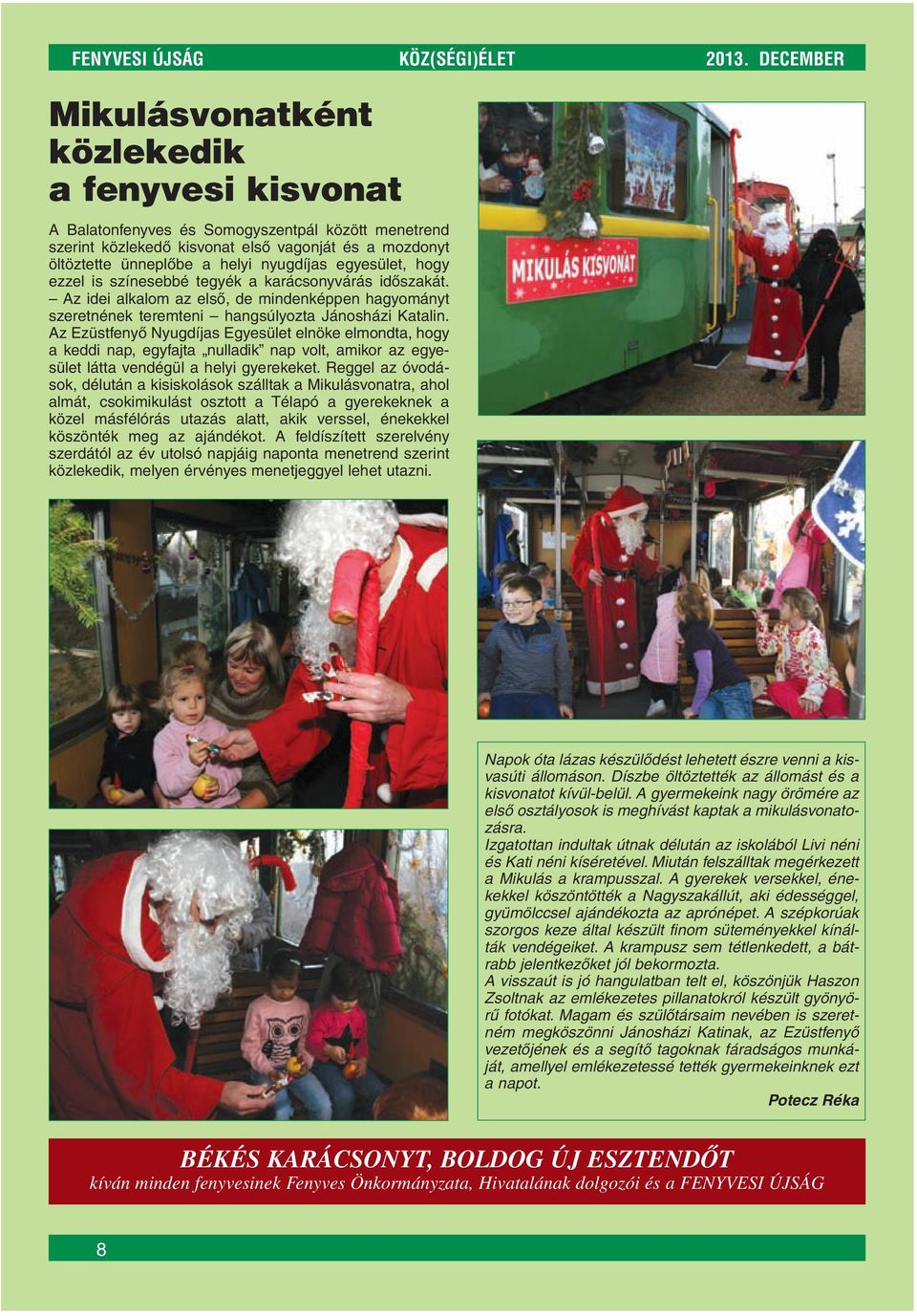 FENYVESI ÚJSÁG KÖZ(SÉGI)ÉLET 2013. DECEMBER

Mikulásvonatként közlekedik a fenyvesi kisvonat

A Balatonfenyves és Somogyszentpál között menetrend szerint közlekedő kisvonat első vagonját és a mozdonyt öltöztette ünneplőbe a helyi nyugdíjas egyesület, hogy ezzel is színesebbé tegyék a karácsonyvárás időszakát.
– Az idei alkalom az első, de mindenképpen hagyományt szeretnének teremteni – hangsúlyozta Jánosházi Katalin. Az Ezüstfenyő Nyugdíjas Egyesület elnöke elmondta, hogy a keddi nap, egyfajta „nulladik” nap volt, amikor az egyesület látta vendégül a helyi gyerekeket. Reggel az óvodások, délután a kisiskolások szálltak a Mikulásvonatra, ahol almát, csokimikulást osztott a Télapó a gyerekeknek a közel másfélórás utazás alatt, akik verssel, énekekkel köszönték meg az ajándékot. A feldíszített szerelvény szerdától az év utolsó napjáig naponta menetrend szerint közlekedik, melyen érvényes menetjeggyel lehet utazni.

MIKULÁS KISVONAT

Napok óta lázas készülődést lehetett észre venni a kisvasúti állomáson. Díszbe öltöztették az állomást és a kisvonatot kívül-belül. A gyermekeink nagy örömére az első osztályosok is meghívást kaptak a mikulásvonatozásra.
Izgatottan indultak útnak délután az iskolából Livi néni és Kati néni kíséretével. Miután felszálltak megérkezett a Mikulás a krampusszal. A gyerekek versekkel, énekekkel köszöntötték a Nagyszakállút, aki édességgel, gyümölccsel ajándékozta az aprónépet. A szépkorúak szorgos keze által készült finom süteményekkel kínálták vendégeiket. A krampusz sem tétlenkedett, a bátrabb jelentkezőket jól bekormozta.
A visszaút is jó hangulatban telt el, köszönjük Haszon Zsoltnak az emlékezetes pillanatokról készült gyönyörű fotókat. Magam és szülőtársaim nevében is szeretném megköszönni Jánosházi Katinak, az Ezüstfenyő vezetőjének és a segítő tagoknak fáradságos munkáját, amellyel emlékezetessé tették gyermekeinknek ezt a napot.
Potecz Réka

BÉKÉS KARÁCSONYT, BOLDOG ÚJ ESZTENDŐT
kíván minden fenyvesinek Fenyves Önkormányzata, Hivatalának dolgozói és a FENYVESI ÚJSÁG

8